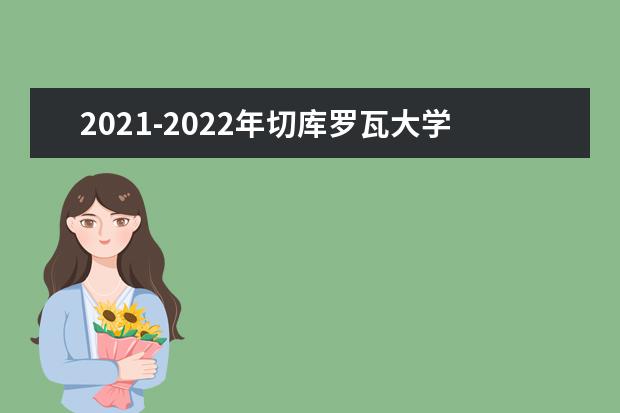 2021-2022年切库罗瓦大学